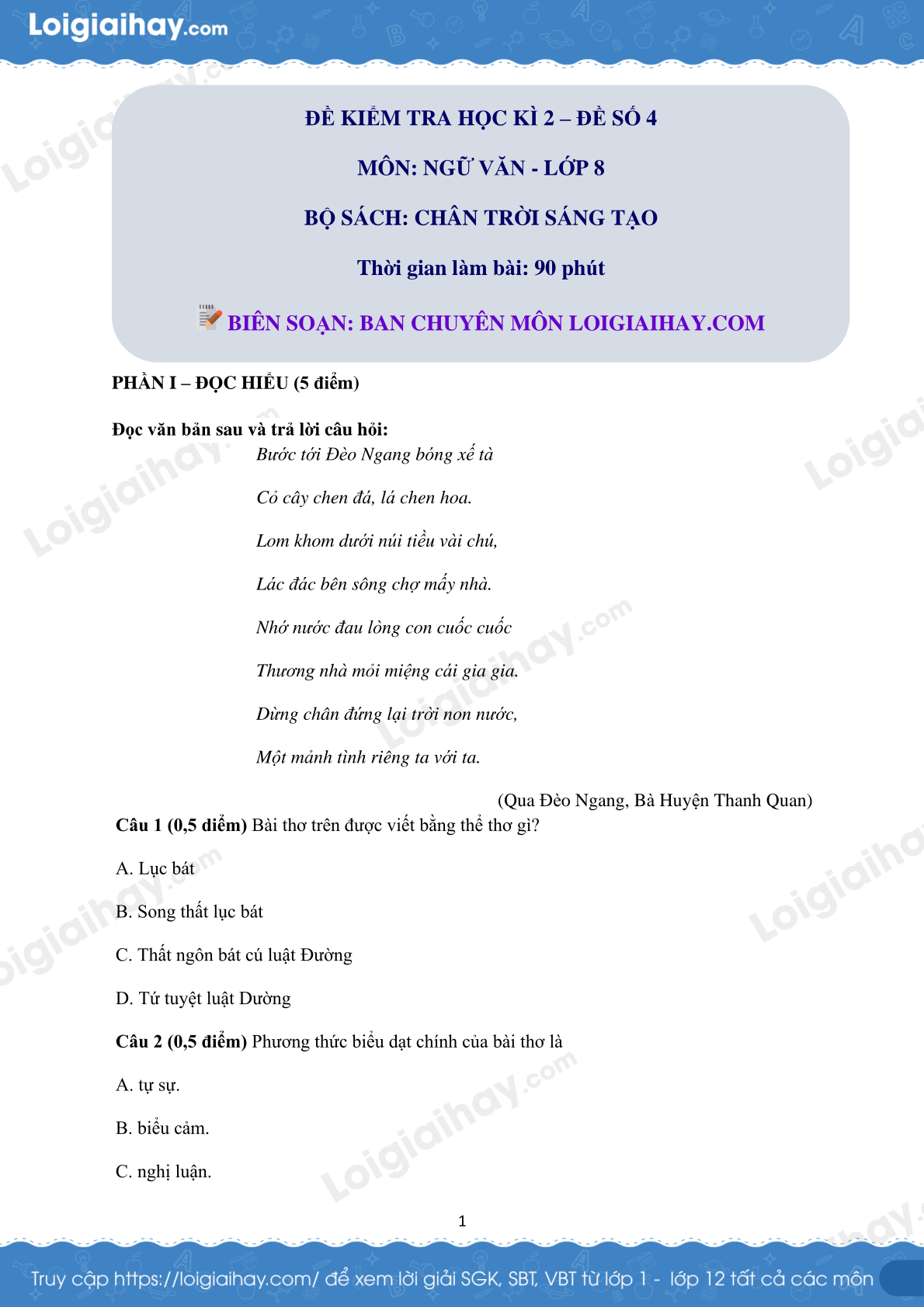 Loigiaihay.com

ĐỀ KIỂM TRA HỌC KÌ 2 – ĐỀ SỐ 4

MÔN: NGỮ VĂN - LỚP 8

BỘ SÁCH: CHÂN TRỜI SÁNG TẠO

Thời gian làm bài: 90 phút

BIÊN SOẠN: BAN CHUYÊN MÔN LOIGIAIHAY.COM

PHẦN I – ĐỌC HIỂU (5 điểm)

Đọc văn bản sau và trả lời câu hỏi:

Bước tới Đèo Ngang bóng xế tà

Cỏ cây chen đá, lá chen hoa.

Lom khom dưới núi tiều vài chú,

Lác đác bên sông chợ mấy nhà.

Nhớ nước đau lòng con cuốc cuốc

Thương nhà mỏi miệng cái gia gia.

Dừng chân đứng lại trời non nước,

Một mảnh tình riêng ta với ta.

(Qua Đèo Ngang, Bà Huyện Thanh Quan)

Câu 1 (0,5 điểm) Bài thơ trên được viết bằng thể thơ gì?

A. Lục bát

B. Song thất lục bát

C. Thất ngôn bát cú luật Đường

D. Tứ tuyệt luật Dường

Câu 2 (0,5 điểm) Phương thức biểu dạt chính của bài thơ là

A. tự sự.

B. biểu cảm.

C. nghị luận.

1

Truy cập https://loigiaihay.com/ để xem lời giải SGK, SBT, VBT từ lớp 1 - lớp 12 tất cả các môn